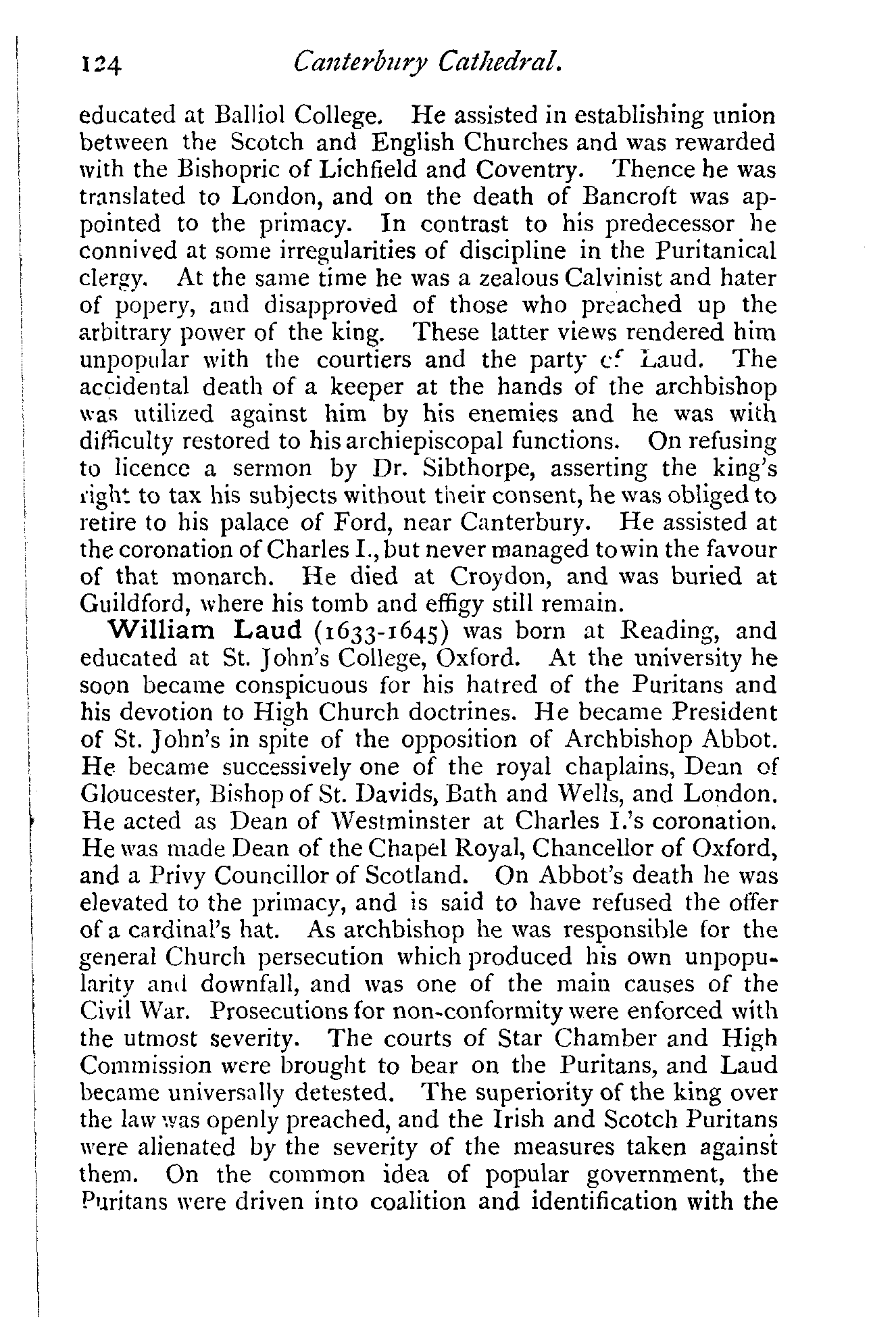 124 Canterbury Cathedral.

educated at Balliol College. He assisted in establishing union between the Scotch and English Churches and was rewarded with the Bishopric of Lichfield and Coventry. Thence he was translated to London, and on the death of Bancroft was appointed to the primacy. In contrast to his predecessor he connived at some irregularities of discipline in the Puritanical clergy. At the same time he was a zealous Calvinist and hater of popery, and disapproved of those who preached up the arbitrary power of the king. These latter views rendered him unpopular with the courtiers and the party of Laud. The accidental death of a keeper at the hands of the archbishop was utilized against him by his enemies and he was with difficulty restored to his archiepiscopal functions. On refusing to licence a sermon by Dr. Sibthorpe, asserting the king's right to tax his subjects without their consent, he was obliged to retire to his palace of Ford, near Canterbury. He assisted at the coronation of Charles I., but never managed to win the favour of that monarch. He died at Croydon, and was buried at Guildford, where his tomb and effigy still remain.

William Laud (1633-1645) was born at Reading, and educated at St. John's College, Oxford. At the university he soon became conspicuous for his hatred of the Puritans and his devotion to High Church doctrines. He became President of St. John's in spite of the opposition of Archbishop Abbot. He became successively one of the royal chaplains, Dean of Gloucester, Bishop of St. Davids, Bath and Wells, and London. He acted as Dean of Westminster at Charles I.'s coronation. He was made Dean of the Chapel Royal, Chancellor of Oxford, and a Privy Councillor of Scotland. On Abbot's death he was elevated to the primacy, and is said to have refused the offer of a cardinal's hat. As archbishop he was responsible for the general Church persecution which produced his own unpopularity and downfall, and was one of the main causes of the Civil War. Prosecutions for non-conformity were enforced with the utmost severity. The courts of Star Chamber and High Commission were brought to bear on the Puritans, and Laud became universally detested. The superiority of the king over the law was openly preached, and the Irish and Scotch Puritans were alienated by the severity of the measures taken against them. On the common idea of popular government, the Puritans were driven into coalition and identification with the